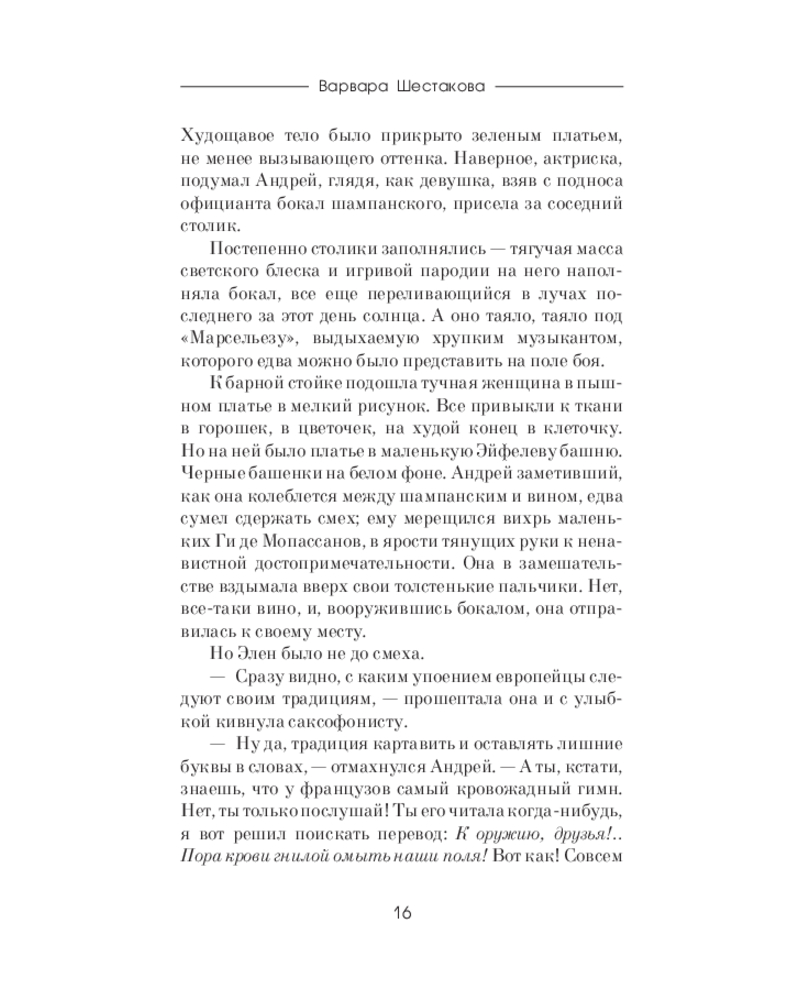 Варвара Шестакова

Худощавое тело было прикрыто зеленым платьем, не менее вызывающего оттенка. Наверное, актриска, подумал Андрей, глядя, как девушка, взяв с подноса официанта бокал шампанского, присела за соседний столик.

Постепенно столики заполнялись — тягучая масса светского блеска и игривой пародии на него наполняла бокал, все еще переливающийся в лучах последнего за этот день солнца. А оно таяло, таяло под «Марсельезу», выдыхаемую хрупким музыкантом, которого едва можно было представить на поле боя.

К барной стойке подошла тучная женщина в пышном платье в мелкий рисунок. Все привыкли к ткани в горошек, в цветочек, на худой конец в клеточку. Но на ней было платье в маленькую Эйфелеву башню. Черные башенки на белом фоне. Андрей заметивший, как она колеблется между шампанским и вином, едва сумел сдержать смех; ему мерещился вихрь маленьких Ги де Мопассанов, в ярости тянущих руки к ненавистной достопримечательности. Она в замешательстве вздымала вверх свои толстенькие пальчики. Нет, все-таки вино, и, вооружившись бокалом, она отправилась к своему месту.

Но Элен было не до смеха.

— Сразу видно, с каким упоением европейцы следуют своим традициям, — прошептала она и с улыбкой кивнула саксофонисту.

— Ну да, традиция картавить и оставлять лишние буквы в словах, — отмахнулся Андрей. — А ты, кстати, знаешь, что у французов самый кровожадный гимн. Нет, ты только послушай! Ты его читала когда-нибудь, я вот решил поискать перевод: К оружию, друзья!.. Пора крови гнилой омыть наши поля! Вот как! Совсем

16